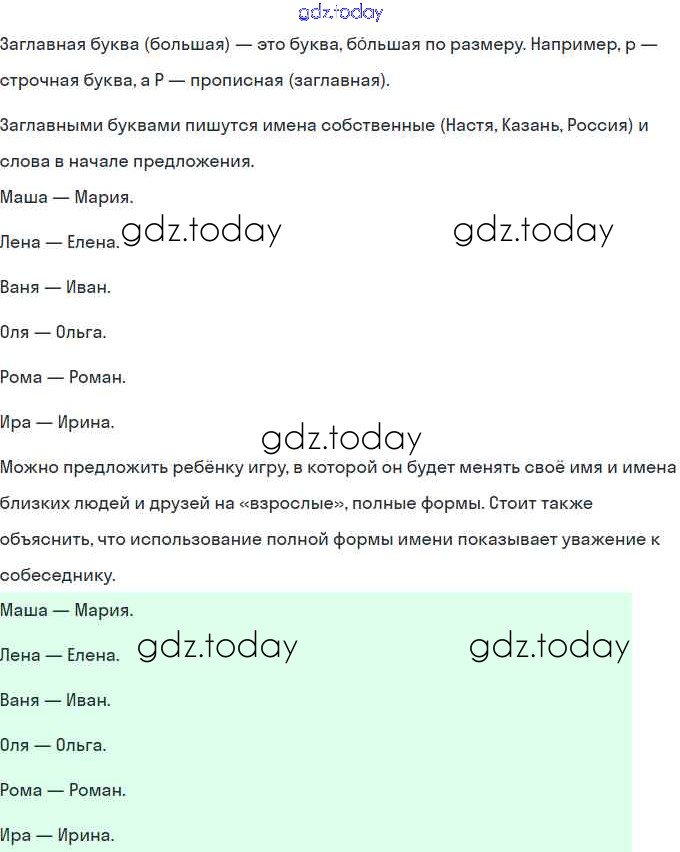 gdz.today

Заглавная буква (большая) — это буква, бо́льшая по размеру. Например, р — строчная буква, а Р — прописная (заглавная).

Заглавными буквами пишутся имена собственные (Настя, Казань, Россия) и слова в начале предложения.

Маша — Мария.

Лена — Елена. gdz.today gdz.today

Ваня — Иван.

Оля — Ольга.

Рома — Роман.

Ира — Ирина.

gdz.today

Можно предложить ребёнку игру, в которой он будет менять своё имя и имена близких людей и друзей на «взрослые», полные формы. Стоит также объяснить, что использование полной формы имени показывает уважение к собеседнику.

Маша — Мария.

Лена — Елена. gdz.today gdz.today

Ваня — Иван.

Оля — Ольга.

Рома — Роман.

Ира — Ирина.